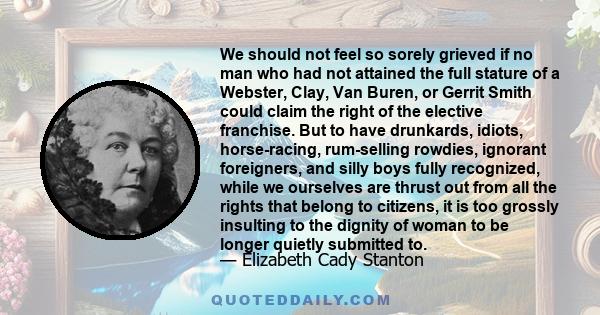 We should not feel so sorely grieved if no man who had not attained the full stature of a Webster, Clay, Van Buren, or Gerrit Smith could claim the right of the elective franchise. But to have drunkards, idiots, horse-racing, rum-selling rowdies, ignorant foreigners, and silly boys fully recognized, while we ourselves are thrust out from all the rights that belong to citizens, it is too grossly insulting to the dignity of woman to be longer quietly submitted to.
— Elizabeth Cady Stanton

QUOTEDDAILY.COM